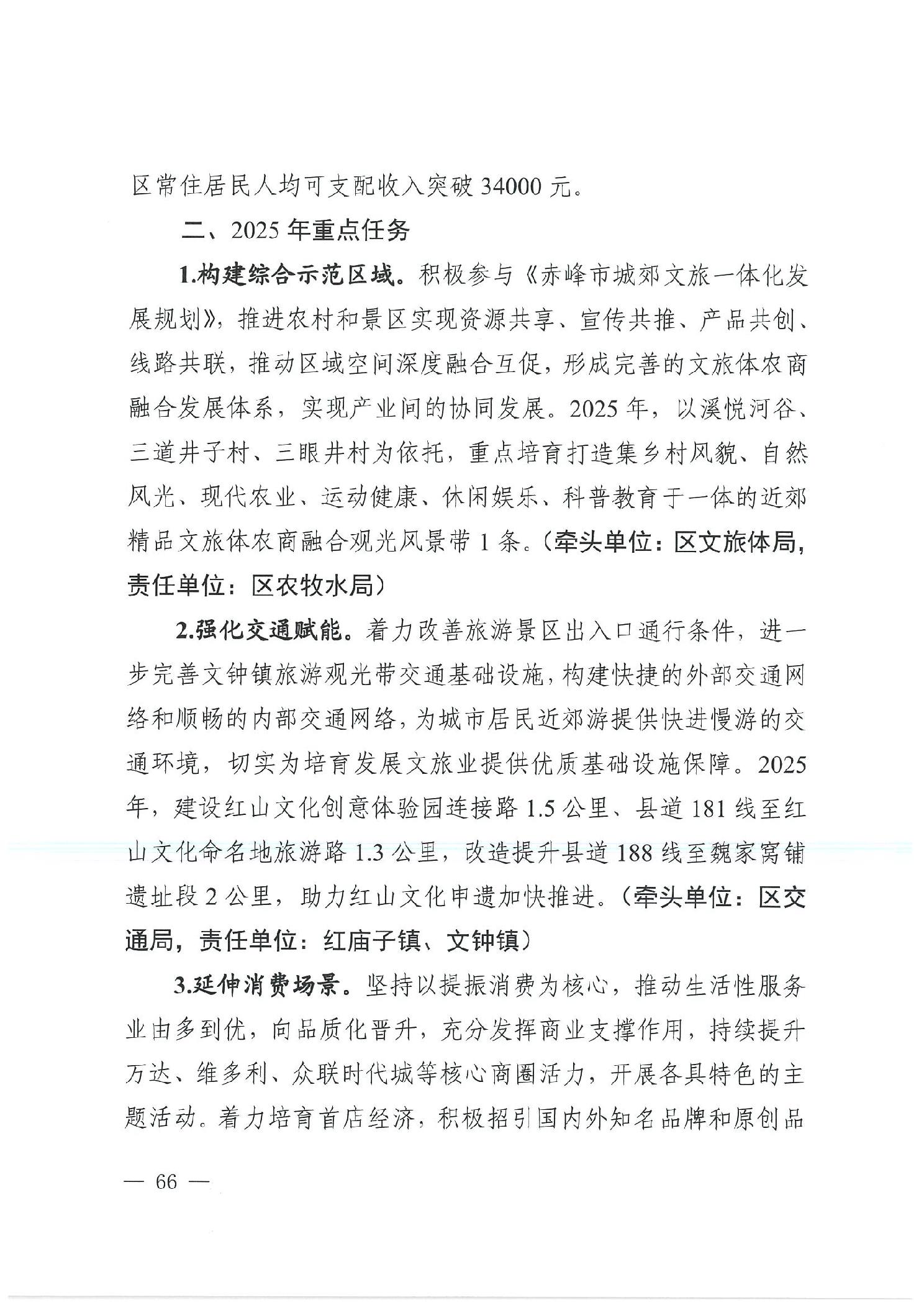 区常住居民人均可支配收入突破 34000 元。

二、2025 年重点任务

1.构建综合示范区域。积极参与《赤峰市城郊文旅一体化发展规划》，推进农村和景区实现资源共享、宣传共推、产品共创、线路共联，推动区域空间深度融合互促，形成完善的文旅体农商融合发展体系，实现产业间的协同发展。2025 年，以溪悦河谷、三道井子村、三眼井村为依托，重点培育打造集乡村风貌、自然风光、现代农业、运动健康、休闲娱乐、科普教育于一体的近郊精品文旅体农商融合观光风景带 1 条。（牵头单位：区文旅体局，责任单位：区农牧水局）

2.强化交通赋能。着力改善旅游景区出入口通行条件，进一步完善文钟镇旅游观光带交通基础设施，构建快捷的外部交通网络和顺畅的内部交通网络，为城市居民近郊游提供快进慢游的交通环境，切实为培育发展文旅业提供优质基础设施保障。2025 年，建设红山文化创意体验园连接路 1.5 公里、县道 181 线至红山文化命名地旅游路 1.3 公里，改造提升县道 188 线至魏家窝铺遗址段 2 公里，助力红山文化申遗加快推进。（牵头单位：区交通局，责任单位：红庙子镇、文钟镇）

3.延伸消费场景。坚持以提振消费为核心，推动生活性服务业由多到优，向品质化晋升，充分发挥商业支撑作用，持续提升万达、维多利、众联时代城等核心商圈活力，开展各具特色的主题活动。着力培育首店经济，积极招引国内外知名品牌和原创品

— 66 —